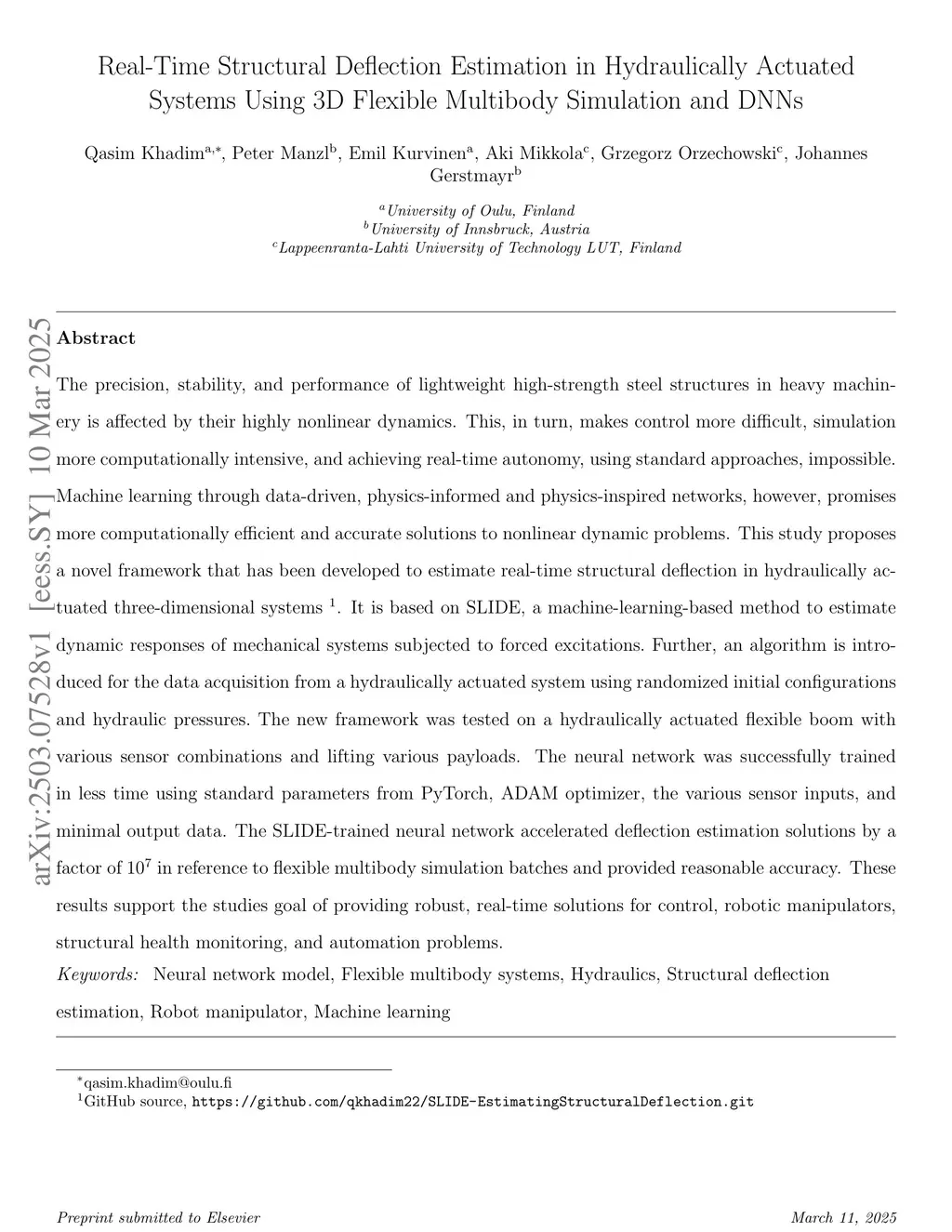 Real-Time Structural Deflection Estimation in Hydraulically Actuated Systems Using 3D Flexible Multibody Simulation and DNNs

Qasim Khadim$^{a,*}$, Peter Manzl$^{b}$, Emil Kurvinen$^{a}$, Aki Mikkola$^{c}$, Grzegorz Orzechowski$^{c}$, Johannes Gerstmayr$^{b}$

$^{a}$University of Oulu, Finland
$^{b}$University of Innsbruck, Austria
$^{c}$Lappeenranta-Lahti University of Technology LUT, Finland

arXiv:2503.07528v1 [eess.SY] 10 Mar 2025

Abstract

The precision, stability, and performance of lightweight high-strength steel structures in heavy machinery is affected by their highly nonlinear dynamics. This, in turn, makes control more difficult, simulation more computationally intensive, and achieving real-time autonomy, using standard approaches, impossible. Machine learning through data-driven, physics-informed and physics-inspired networks, however, promises more computationally efficient and accurate solutions to nonlinear dynamic problems. This study proposes a novel framework that has been developed to estimate real-time structural deflection in hydraulically actuated three-dimensional systems $^{1}$. It is based on SLIDE, a machine-learning-based method to estimate dynamic responses of mechanical systems subjected to forced excitations. Further, an algorithm is introduced for the data acquisition from a hydraulically actuated system using randomized initial configurations and hydraulic pressures. The new framework was tested on a hydraulically actuated flexible boom with various sensor combinations and lifting various payloads. The neural network was successfully trained in less time using standard parameters from PyTorch, ADAM optimizer, the various sensor inputs, and minimal output data. The SLIDE-trained neural network accelerated deflection estimation solutions by a factor of $10^{7}$ in reference to flexible multibody simulation batches and provided reasonable accuracy. These results support the studies goal of providing robust, real-time solutions for control, robotic manipulators, structural health monitoring, and automation problems.

Keywords: Neural network model, Flexible multibody systems, Hydraulics, Structural deflection estimation, Robot manipulator, Machine learning

$^{*}$qasim.khadim@oulu.fi
$^{1}$GitHub source, https://github.com/qkhadim22/SLIDE-EstimatingStructuralDeflection.git

Preprint submitted to Elsevier
March 11, 2025